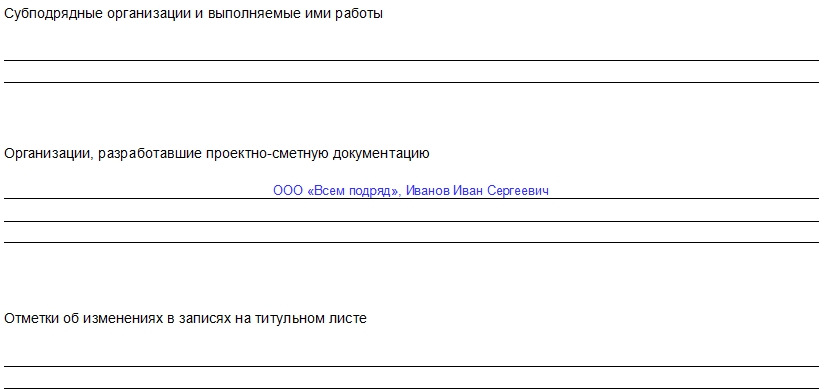 Субподрядные организации и выполняемые ими работы

____
____

Организации, разработавшие проектно-сметную документацию

ООО «Всем подряд», Иванов Иван Сергеевич
____
____

Отметки об изменениях в записях на титульном листе

____
____